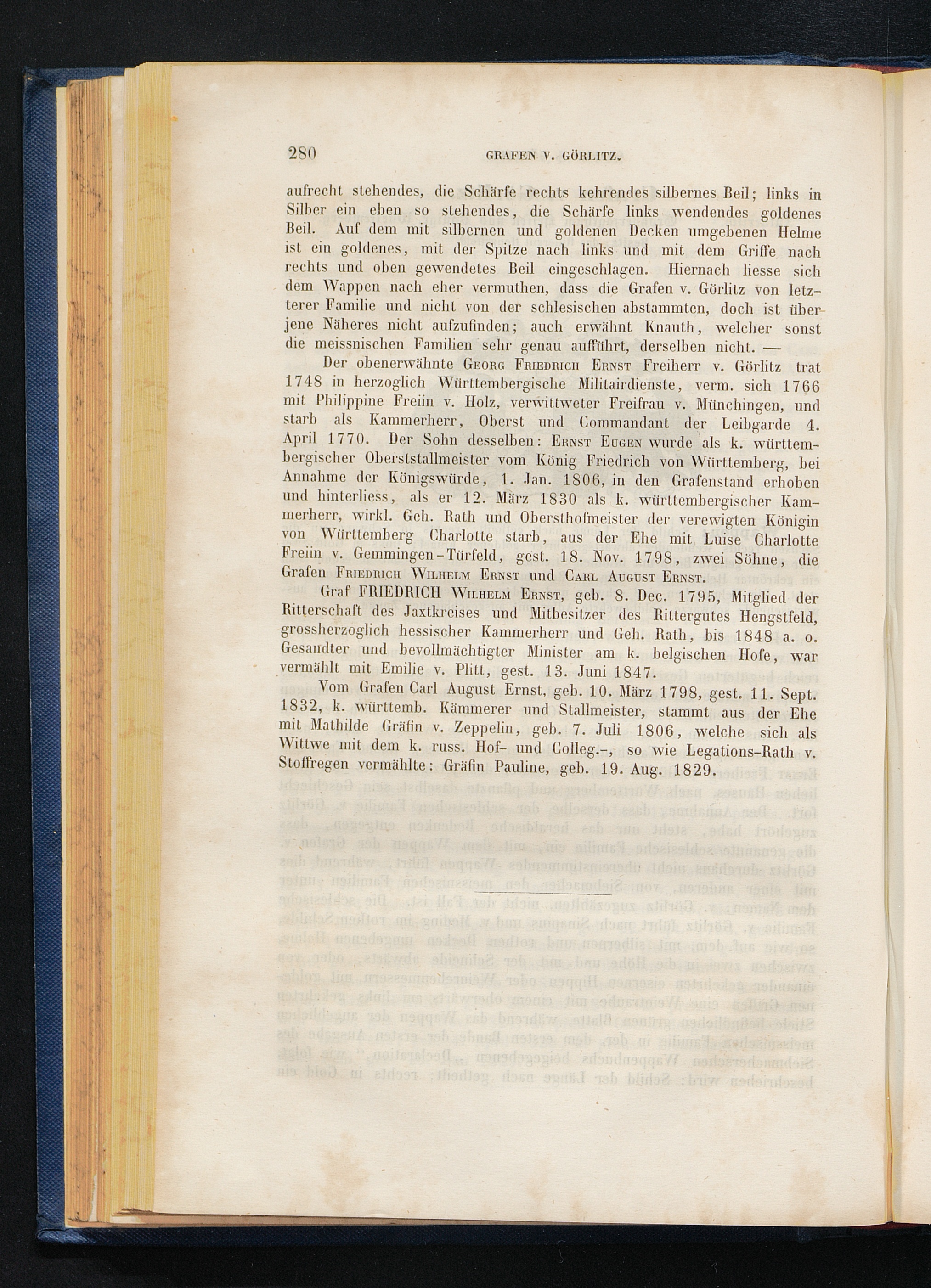 280 GRAFEN V. GÖRLITZ.

aufrecht stehendes, die Schärfe rechts kehrendes silbernes Beil; links in Silber ein eben so stehendes, die Schärfe links wendendes goldenes Beil. Auf dem mit silbernen und goldenen Decken umgebenen Helme ist ein goldenes, mit der Spitze nach links und mit dem Griffe nach rechts und oben gewendetes Beil eingeschlagen. Hiernach liesse sich dem Wappen nach eher vermuthen, dass die Grafen v. Görlitz von letzterer Familie und nicht von der schlesischen abstammten, doch ist über jene Näheres nicht aufzufinden; auch erwähnt Knauth, welcher sonst die meissnischen Familien sehr genau aufführt, derselben nicht. —

Der obenerwähnte Georg Friedrich Ernst Freiherr v. Görlitz trat 1748 in herzoglich Württembergische Militairdienste, verm. sich 1766 mit Philippine Freiin v. Holz, verwittweter Freifrau v. Münchingen, und starb als Kammerherr, Oberst und Commandant der Leibgarde 4. April 1770. Der Sohn desselben: Ernst Eugen wurde als k. württembergischer Oberststallmeister vom König Friedrich von Württemberg, bei Annahme der Königswürde, 1. Jan. 1806, in den Grafenstand erhoben und hinterliess, als er 12. März 1830 als k. württembergischer Kammerherr, wirkl. Geh. Rath und Obersthofmeister der verewigten Königin von Württemberg Charlotte starb, aus der Ehe mit Luise Charlotte Freiin v. Gemmingen-Türfeld, gest. 18. Nov. 1798, zwei Söhne, die Grafen Friedrich Wilhelm Ernst und Carl August Ernst.

Graf FRIEDRICH Wilhelm Ernst, geb. 8. Dec. 1795, Mitglied der Ritterschaft des Jaxtkreises und Mitbesitzer des Rittergutes Hengstfeld, grossherzoglich hessischer Kammerherr und Geh. Rath, bis 1848 a. o. Gesandter und bevollmächtigter Minister am k. belgischen Hofe, war vermählt mit Emilie v. Plitt, gest. 13. Juni 1847.

Vom Grafen Carl August Ernst, geb. 10. März 1798, gest. 11. Sept. 1832, k. württemb. Kämmerer und Stallmeister, stammt aus der Ehe mit Mathilde Gräfin v. Zeppelin, geb. 7. Juli 1806, welche sich als Wittwe mit dem k. russ. Hof- und Colleg.-, so wie Legations-Rath v. Stoffregen vermählte: Gräfin Pauline, geb. 19. Aug. 1829.